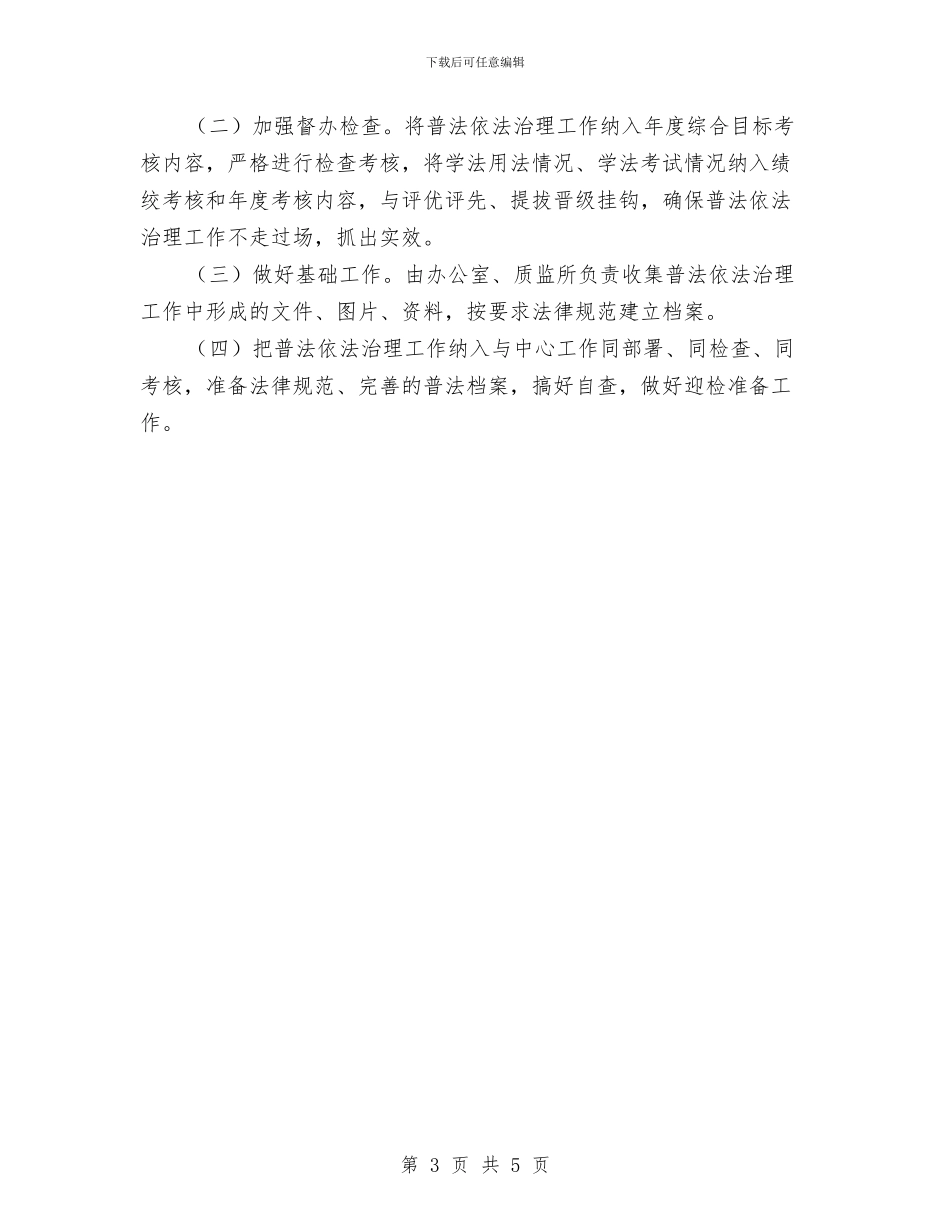 下载后可任意编辑

（二）加强督办检查。将普法依法治理工作纳入年度综合目标考核内容，严格进行检查考核，将学法用法情况、学法考试情况纳入绩绞考核和年度考核内容，与评优评先、提拔晋级挂钩，确保普法依法治理工作不走过场，抓出实效。

（三）做好基础工作。由办公室、质监所负责收集普法依法治理工作中形成的文件、图片、资料，按要求法律规范建立档案。

（四）把普法依法治理工作纳入与中心工作同部署、同检查、同考核，准备法律规范、完善的普法档案，搞好自查，做好迎检准备工作。

第 3 页 共 5 页